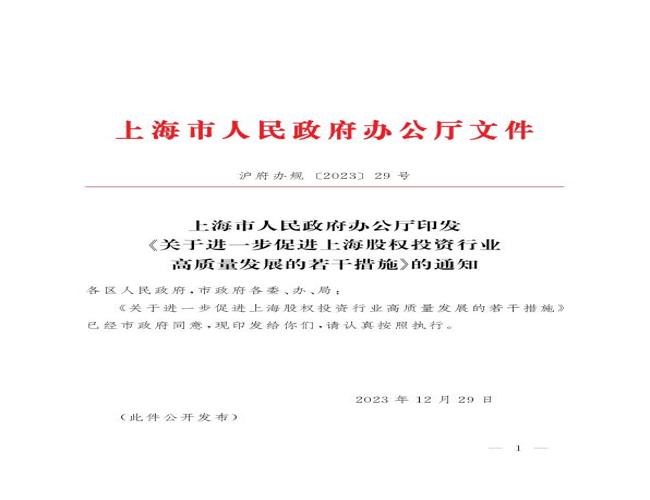 上海市人民政府办公厅文件

沪府办规〔2023〕29号

上海市人民政府办公厅印发
《关于进一步促进上海股权投资行业
高质量发展的若干措施》的通知

各区人民政府，市政府各委、办、局：

《关于进一步促进上海股权投资行业高质量发展的若干措施》已经市政府同意，现印发给你们，请认真按照执行。

2023年12月29日

（此件公开发布）

— 1 —